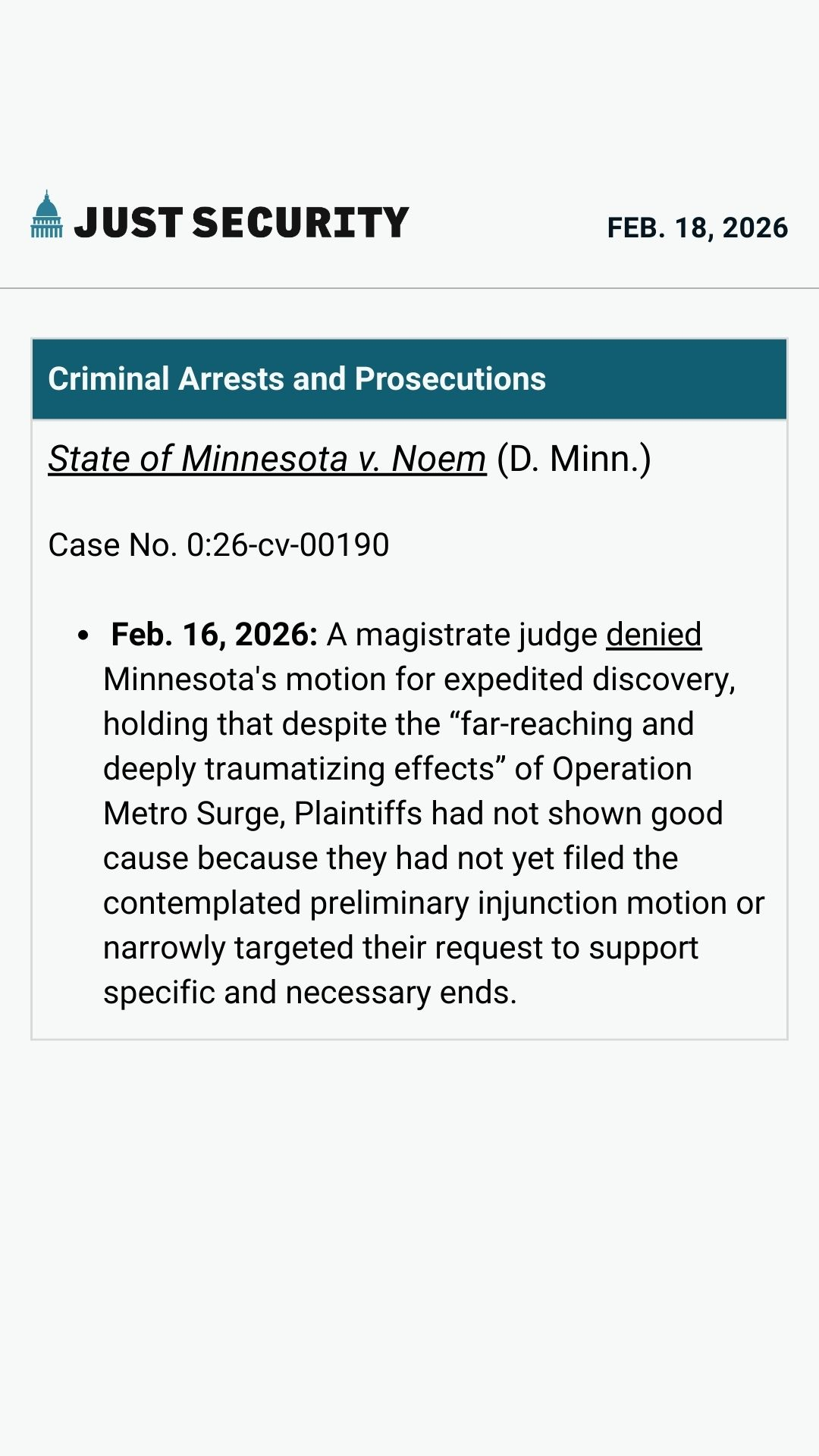 JUST SECURITY

FEB. 18, 2026

Criminal Arrests and Prosecutions

State of Minnesota v. Noem (D. Minn.)

Case No. 0:26-cv-00190

• Feb. 16, 2026: A magistrate judge denied Minnesota's motion for expedited discovery, holding that despite the "far-reaching and deeply traumatizing effects" of Operation Metro Surge, Plaintiffs had not shown good cause because they had not yet filed the contemplated preliminary injunction motion or narrowly targeted their request to support specific and necessary ends.